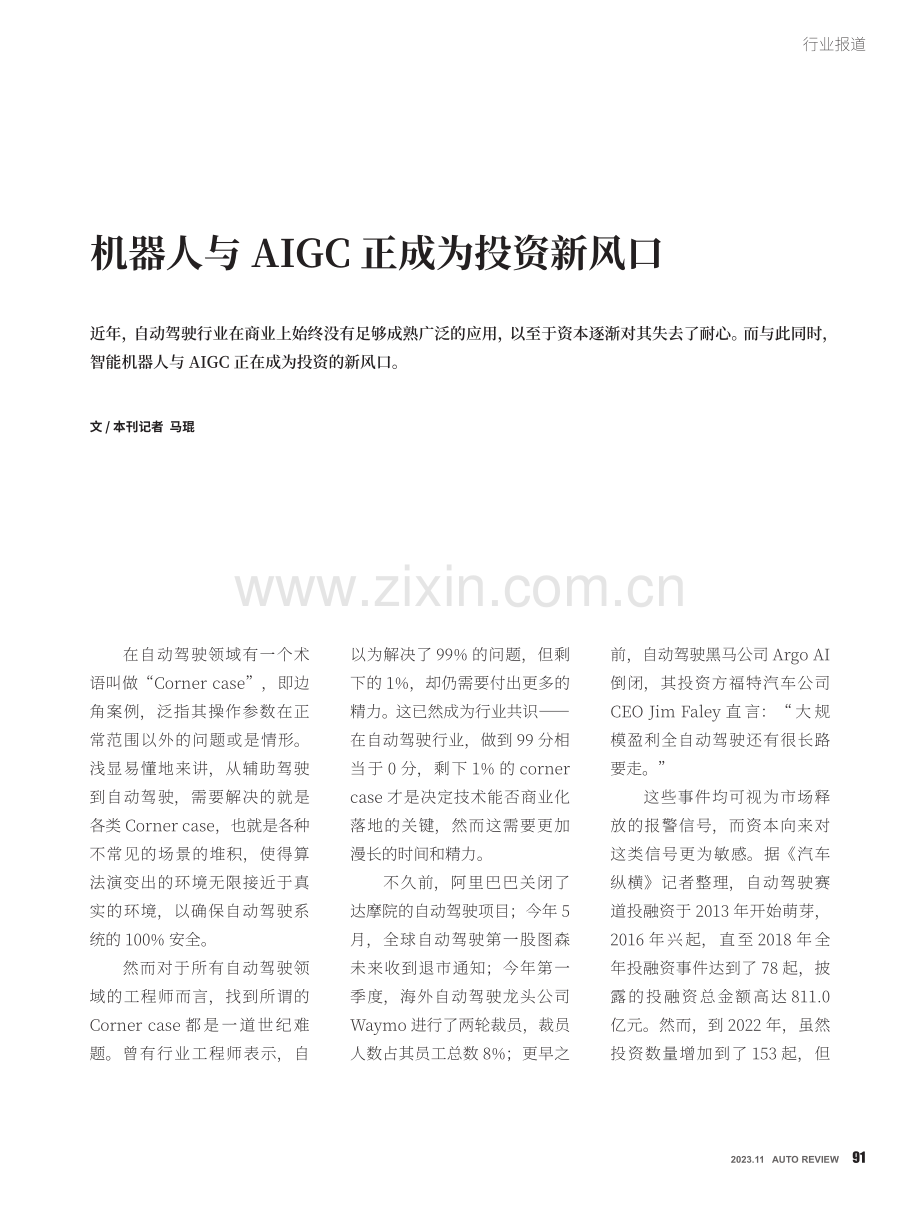 行业报道

机器人与AIGC正成为投资新风口

近年，自动驾驶行业在商业上始终没有足够成熟广泛的应用，以至于资本逐渐对其失去了耐心。而与此同时，智能机器人与AIGC正在成为投资的新风口。

文/本刊记者 马琨

在自动驾驶领域有一个术语叫做“Corner case”，即边角案例，泛指其操作参数在正常范围以外的问题或是情形。浅显易懂地来讲，从辅助驾驶到自动驾驶，需要解决的就是各类Corner case，也就是各种不常见的场景的堆积，使得算法演变出的环境无限接近于真实的环境，以确保自动驾驶系统的100%安全。

然而对于所有自动驾驶领域的工程师而言，找到所谓的Corner case都是一道世纪难题。曾有行业工程师表示，自以为解决了99%的问题，但剩下的1%，却仍需要付出更多的精力。这已然成为行业共识——在自动驾驶行业，做到99分相当于0分，剩下1%的corner case才是决定技术能否商业化落地的关键，然而这需要更加漫长的时间和精力。

不久前，阿里巴巴关闭了达摩院的自动驾驶项目；今年5月，全球自动驾驶第一股图森未来收到退市通知；今年第一季度，海外自动驾驶龙头公司Waymo进行了两轮裁员，裁员人数占其员工总数8%；更早之前，自动驾驶黑马公司Argo AI倒闭，其投资方福特汽车公司CEO Jim Faley直言：“大规模盈利全自动驾驶还有很长路要走。”

这些事件均可视为市场释放的报警信号，而资本向来对这类信号更为敏感。据《汽车纵横》记者整理，自动驾驶赛道投融资于2013年开始萌芽，2016年兴起，直至2018年全年投融资事件达到了78起，披露的投融资总金额高达811.0亿元。然而，到2022年，虽然投资数量增加到了153起，但

2023.11 AUTO REVIEW 91

www.zixin.com.cn